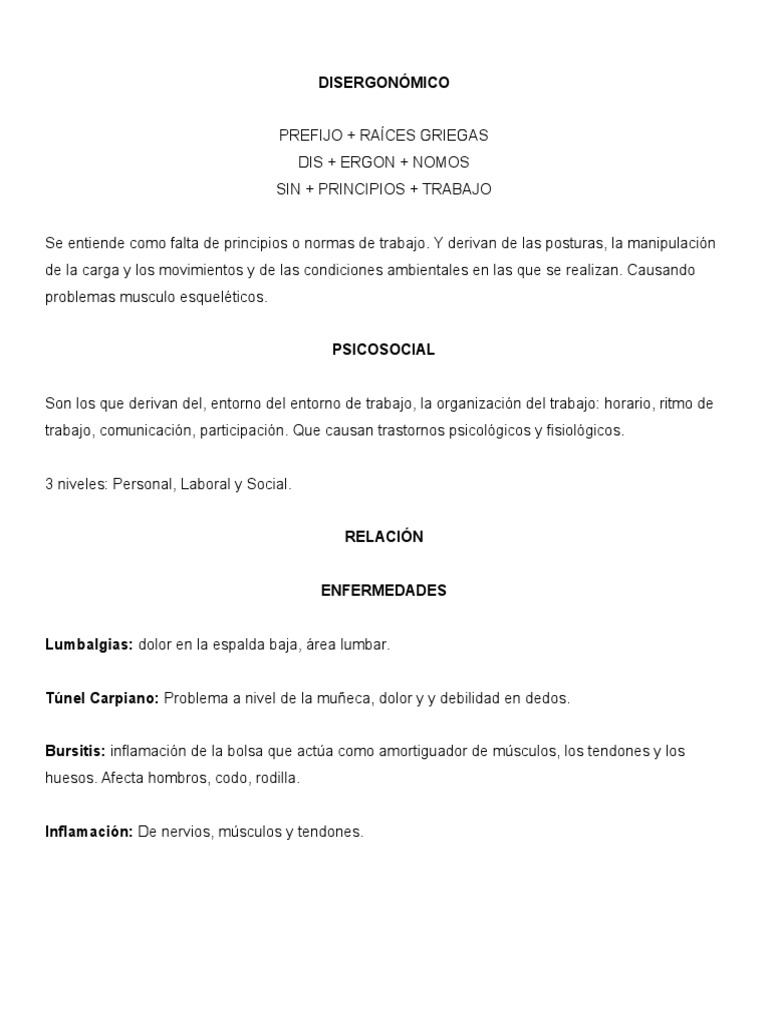 DISERGONÓMICO

PREFIJO + RAÍCES GRIEGAS
DIS + ERGON + NOMOS
SIN + PRINCIPIOS + TRABAJO

Se entiende como falta de principios o normas de trabajo. Y derivan de las posturas, la manipulación de la carga y los movimientos y de las condiciones ambientales en las que se realizan. Causando problemas musculo esqueléticos.

PSICOSOCIAL

Son los que derivan del, entorno del entorno de trabajo, la organización del trabajo: horario, ritmo de trabajo, comunicación, participación. Que causan trastornos psicológicos y fisiológicos.

3 niveles: Personal, Laboral y Social.

RELACIÓN

ENFERMEDADES

Lumbalgias: dolor en la espalda baja, área lumbar.

Túnel Carpiano: Problema a nivel de la muñeca, dolor y y debilidad en dedos.

Bursitis: inflamación de la bolsa que actúa como amortiguador de músculos, los tendones y los huesos. Afecta hombros, codo, rodilla.

Inflamación: De nervios, músculos y tendones.